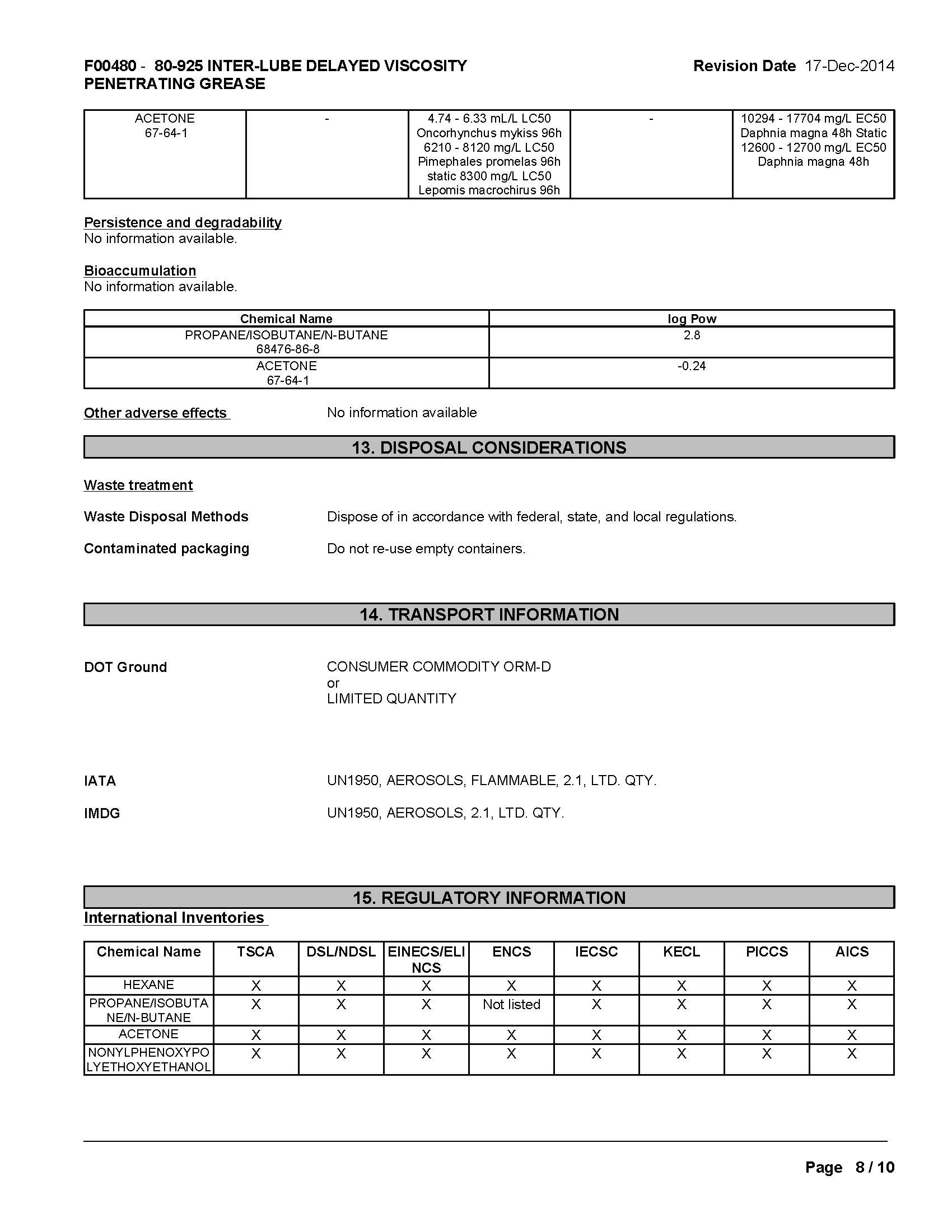 F00480 - 80-925 INTER-LUBE DELAYED VISCOSITY PENETRATING GREASE

Revision Date 17-Dec-2014

| ACETONE 67-64-1 | - | 4.74 - 6.33 mL/L LC50 Oncorhynchus mykiss 96h 6210 - 8120 mg/L LC50 Pimephales promelas 96h static 8300 mg/L LC50 Lepomis macrochirus 96h | - | 10294 - 17704 mg/L EC50 Daphnia magna 48h Static 12600 - 12700 mg/L EC50 Daphnia magna 48h |
|---|---|---|---|---|

Persistence and degradability
No information available.

Bioaccumulation
No information available.

| Chemical Name | log Pow |
|---|---|
| PROPANE/ISOBUTANE/N-BUTANE 68476-86-8 | 2.8 |
| ACETONE 67-64-1 | -0.24 |

Other adverse effects No information available

13. DISPOSAL CONSIDERATIONS

Waste treatment

Waste Disposal Methods Dispose of in accordance with federal, state, and local regulations.

Contaminated packaging Do not re-use empty containers.

14. TRANSPORT INFORMATION

DOT Ground CONSUMER COMMODITY ORM-D
or
LIMITED QUANTITY

IATA UN1950, AEROSOLS, FLAMMABLE, 2.1, LTD. QTY.

IMDG UN1950, AEROSOLS, 2.1, LTD. QTY.

15. REGULATORY INFORMATION

International Inventories

| Chemical Name | TSCA | DSL/NDSL | EINECS/ELINCS | ENCS | IECSC | KECL | PICCS | AICS |
|---|---|---|---|---|---|---|---|---|
| HEXANE | X | X | X | X | X | X | X | X |
| PROPANE/ISOBUTANE/N-BUTANE | X | X | X | Not listed | X | X | X | X |
| ACETONE | X | X | X | X | X | X | X | X |
| NONYLPHENOXYPOLYETHOXYETHANOL | X | X | X | X | X | X | X | X |

Page 8 / 10